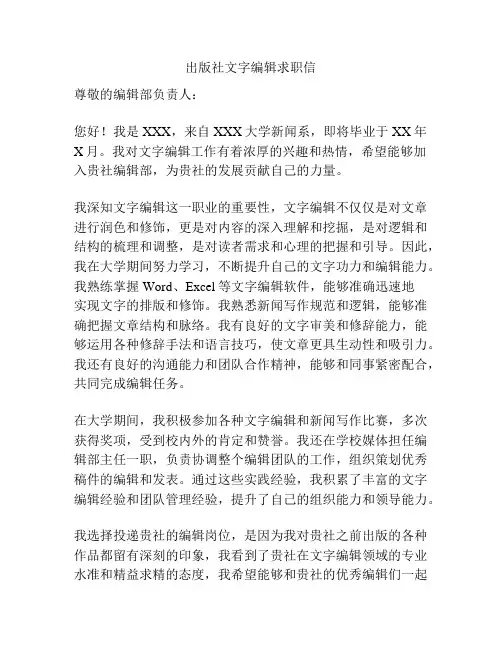 出版社文字编辑求职信

尊敬的编辑部负责人：

您好！我是 XXX，来自 XXX 大学新闻系，即将毕业于 XX 年 X 月。我对文字编辑工作有着浓厚的兴趣和热情，希望能够加入贵社编辑部，为贵社的发展贡献自己的力量。

我深知文字编辑这一职业的重要性，文字编辑不仅仅是对文章进行润色和修饰，更是对内容的深入理解和挖掘，是对逻辑和结构的梳理和调整，是对读者需求和心理的把握和引导。因此，我在大学期间努力学习，不断提升自己的文字功力和编辑能力。我熟练掌握 Word、Excel 等文字编辑软件，能够准确迅速地实现文字的排版和修饰。我熟悉新闻写作规范和逻辑，能够准确把握文章结构和脉络。我有良好的文字审美和修辞能力，能够运用各种修辞手法和语言技巧，使文章更具生动性和吸引力。我还有良好的沟通能力和团队合作精神，能够和同事紧密配合，共同完成编辑任务。

在大学期间，我积极参加各种文字编辑和新闻写作比赛，多次获得奖项，受到校内外的肯定和赞誉。我还在学校媒体担任编辑部主任一职，负责协调整个编辑团队的工作，组织策划优秀稿件的编辑和发表。通过这些实践经验，我积累了丰富的文字编辑经验和团队管理经验，提升了自己的组织能力和领导能力。

我选择投递贵社的编辑岗位，是因为我对贵社之前出版的各种作品都留有深刻的印象，我看到了贵社在文字编辑领域的专业水准和精益求精的态度，我希望能够和贵社的优秀编辑们一起